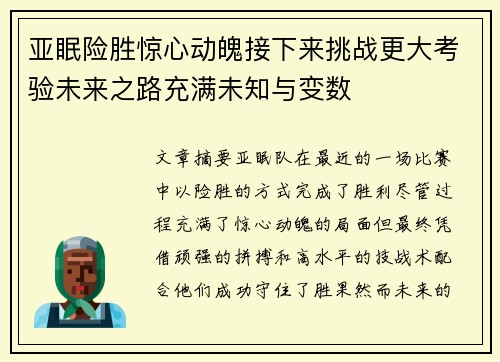 亚眠险胜惊心动魄接下来挑战更大考验未来之路充满未知与变数

文章摘要亚眠队在最近的一场比赛中以险胜的方式完成了胜利尽管过程充满了惊心动魄的局面但最终凭借顽强的拼搏和高水平的技战术配合他们成功守住了胜果然而未来的